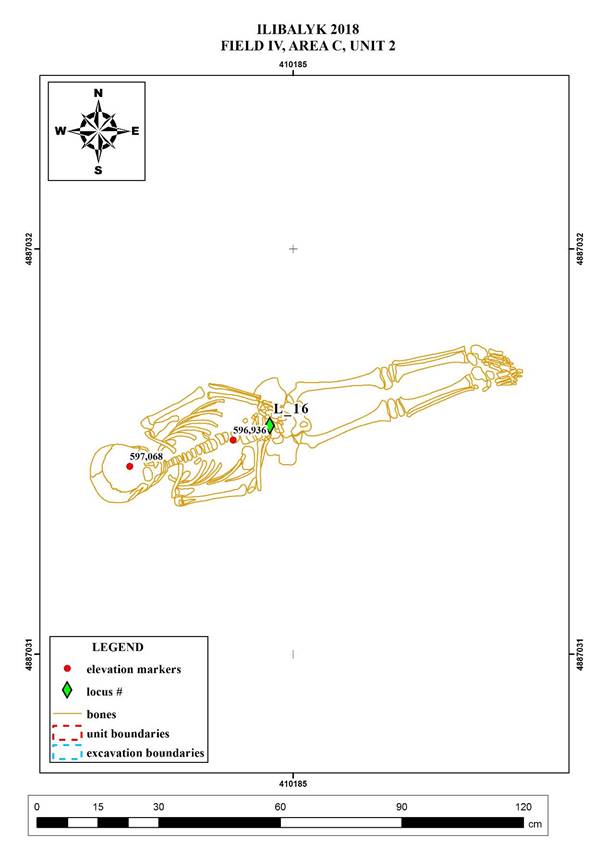 ILIBALYK 2018
FIELD IV, AREA C, UNIT 2

410185

N
W E
S

4887032

4887032

L_16
596,936
597,068

4887031

4887031

LEGEND
elevation markers
locus #
bones
unit boundaries
excavation boundaries

410185

0 15 30 60 90 120
cm